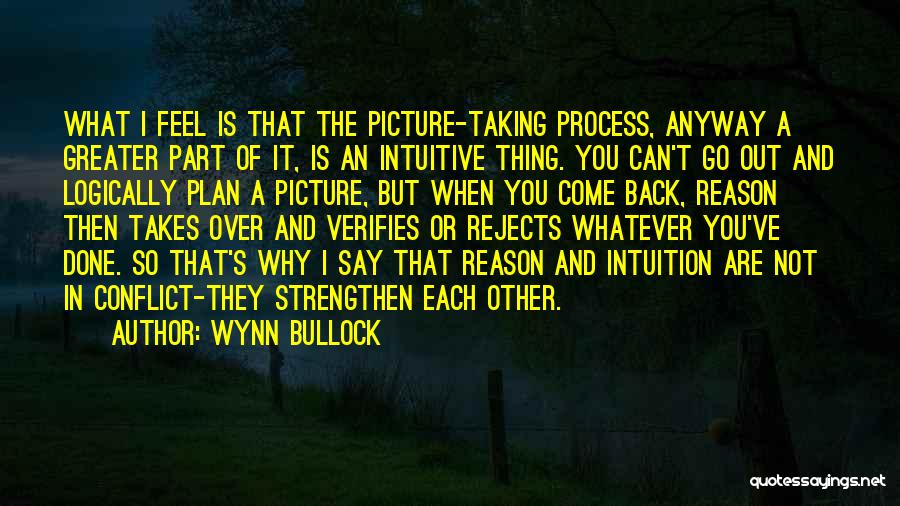 WHAT I FEEL IS THAT THE PICTURE-TAKING PROCESS, ANYWAY A GREATER PART OF IT, IS AN INTUITIVE THING. YOU CAN'T GO OUT AND LOGICALLY PLAN A PICTURE, BUT WHEN YOU COME BACK, REASON THEN TAKES OVER AND VERIFIES OR REJECTS WHATEVER YOU'VE DONE. SO THAT'S WHY I SAY THAT REASON AND INTUITION ARE NOT IN CONFLICT-THEY STRENGTHEN EACH OTHER.

AUTHOR: WYNN BULLOCK

quotessayings.net